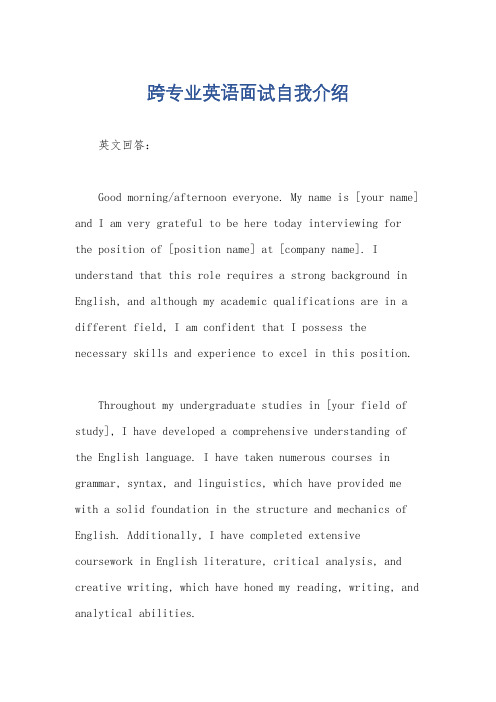 跨专业英语面试自我介绍

英文回答：

Good morning/afternoon everyone. My name is [your name] and I am very grateful to be here today interviewing for the position of [position name] at [company name]. I understand that this role requires a strong background in English, and although my academic qualifications are in a different field, I am confident that I possess the necessary skills and experience to excel in this position.

Throughout my undergraduate studies in [your field of study], I have developed a comprehensive understanding of the English language. I have taken numerous courses in grammar, syntax, and linguistics, which have provided me with a solid foundation in the structure and mechanics of English. Additionally, I have completed extensive coursework in English literature, critical analysis, and creative writing, which have honed my reading, writing, and analytical abilities.